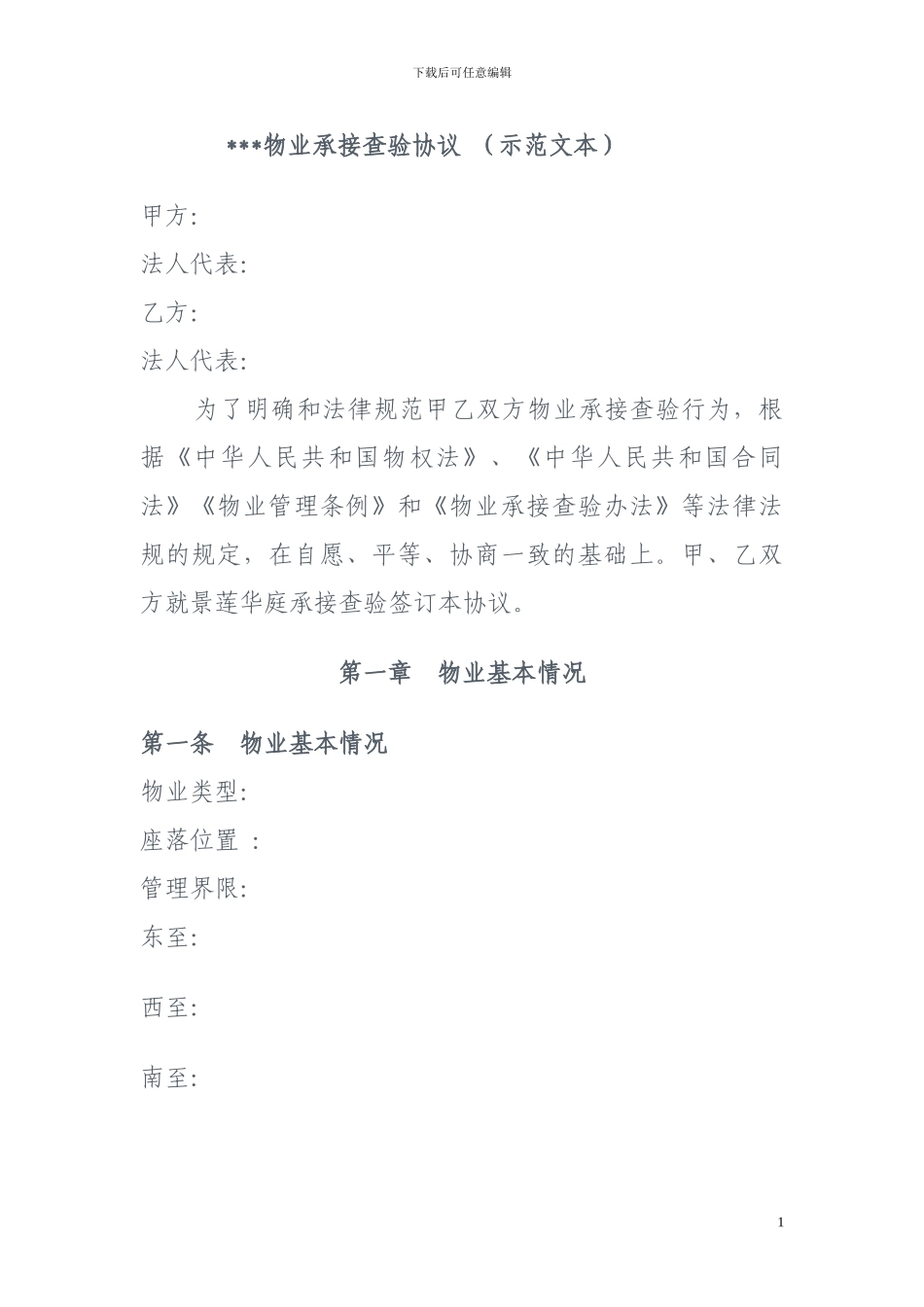 下载后可任意编辑

***物业承接查验协议 （示范文本）

甲方:

法人代表:

乙方:

法人代表:

为了明确和法律规范甲乙双方物业承接查验行为，根据《中华人民共和国物权法》、《中华人民共和国合同法》《物业管理条例》和《物业承接查验办法》等法律法规的规定，在自愿、平等、协商一致的基础上。甲、乙双方就景莲华庭承接查验签订本协议。

第一章 物业基本情况

第一条 物业基本情况

物业类型:

座落位置 :

管理界限:

东至:

西至:

南至:

1